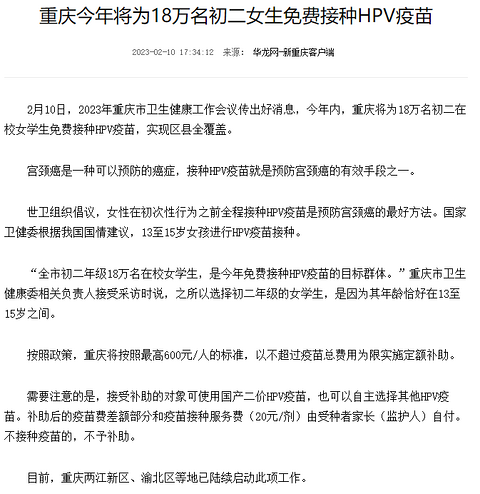 重庆今年将为18万名初二女生免费接种HPV疫苗

2023-02-10 17:34:12 来源： 华龙网-新重庆客户端

2月10日，2023年重庆市卫生健康工作会议传出好消息，今年内，重庆将为18万名初二在校女学生免费接种HPV疫苗，实现区县全覆盖。

宫颈癌是一种可以预防的癌症，接种HPV疫苗就是预防宫颈癌的有效手段之一。

世卫组织倡议，女性在初次性行为之前全程接种HPV疫苗是预防宫颈癌的最好方法。国家卫健委根据我国国情建议，13至15岁女孩进行HPV疫苗接种。

“全市初二年级18万名在校女学生，是今年免费接种HPV疫苗的目标群体。”重庆市卫生健康委相关负责人接受采访时说，之所以选择初二年级的女学生，是因为其年龄恰好在13至15岁之间。

按照政策，重庆将按照最高600元/人的标准，以不超过疫苗总费用为限实施定额补助。

需要注意的是，接受补助的对象可使用国产二价HPV疫苗，也可以自主选择其他HPV疫苗。补助后的疫苗费差额部分和疫苗接种服务费（20元/剂）由受种者家长（监护人）自付。不接种疫苗的，不予补助。

目前，重庆两江新区、渝北区等地已陆续启动此项工作。